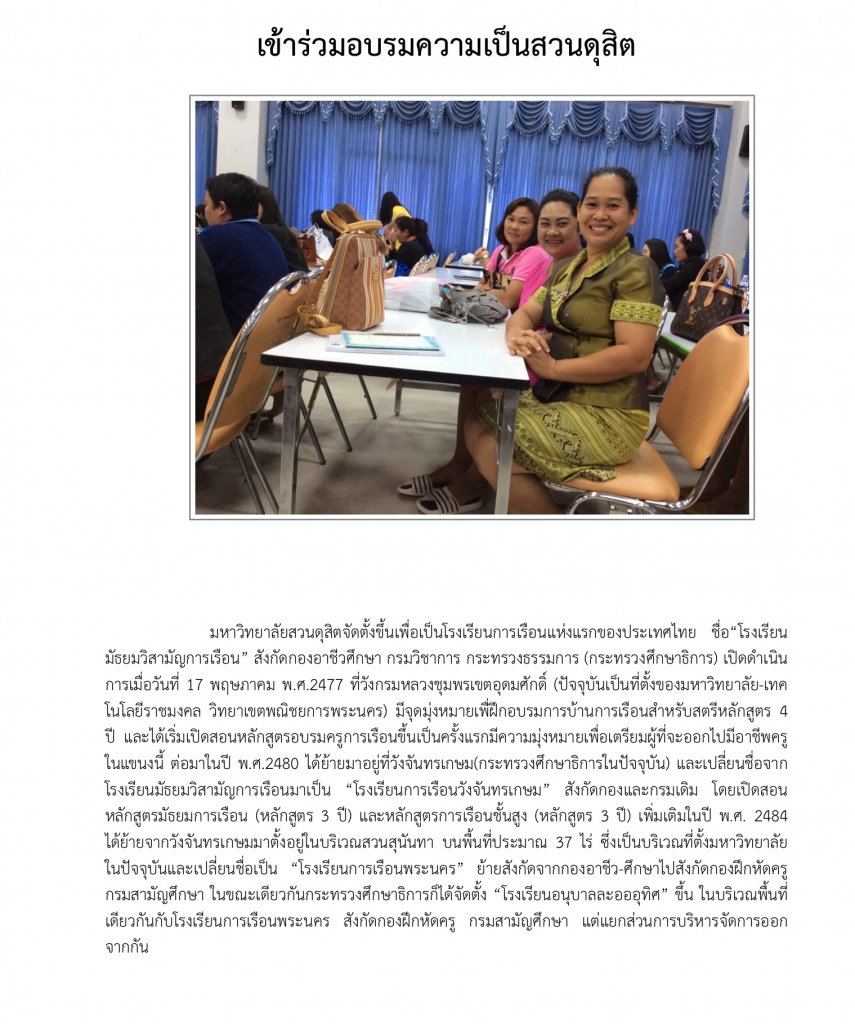 เข้าร่วมอบรมความเป็นสวนดุสิต

มหาวิทยาลัยสวนดุสิตจัดตั้งขึ้นเพื่อเป็นโรงเรียนการเรือนแห่งแรกของประเทศไทย ชื่อ“โรงเรียนมัธยมวิสามัญการเรือน” สังกัดกองอาชีวศึกษา กรมวิชาการ กระทรวงธรรมการ (กระทรวงศึกษาธิการ) เปิดดำเนินการเมื่อวันที่ 17 พฤษภาคม พ.ศ.2477 ที่วังกรมหลวงชุมพรเขตอุดมศักดิ์ (ปัจจุบันเป็นที่ตั้งของมหาวิทยาลัย-เทคโนโลยีราชมงคล วิทยาเขตพณิชยการพระนคร) มีจุดมุ่งหมายเพื่อฝึกอบรมการบ้านการเรือนสำหรับสตรีหลักสูตร 4 ปี และได้เริ่มเปิดสอนหลักสูตรอบรมครูการเรือนขึ้นเป็นครั้งแรกมีความมุ่งหมายเพื่อเตรียมผู้ที่จะออกไปมีอาชีพครูในแขนงนี้ ต่อมาในปี พ.ศ.2480 ได้ย้ายมาอยู่ที่วังจันทรเกษม(กระทรวงศึกษาธิการในปัจจุบัน) และเปลี่ยนชื่อจากโรงเรียนมัธยมวิสามัญการเรือนมาเป็น “โรงเรียนการเรือนวังจันทรเกษม” สังกัดกองและกรมเดิม โดยเปิดสอนหลักสูตรมัธยมการเรือน (หลักสูตร 3 ปี) และหลักสูตรการเรือนชั้นสูง (หลักสูตร 3 ปี) เพิ่มเติมในปี พ.ศ. 2484 ได้ย้ายจากวังจันทรเกษมมาตั้งอยู่ในบริเวณสวนสุนันทา บนพื้นที่ประมาณ 37 ไร่ ซึ่งเป็นบริเวณที่ตั้งมหาวิทยาลัยในปัจจุบันและเปลี่ยนชื่อเป็น “โรงเรียนการเรือนพระนคร” ย้ายสังกัดจากกองอาชีว-ศึกษาไปสังกัดกองฝึกหัดครู กรมสามัญศึกษา ในขณะเดียวกันกระทรวงศึกษาธิการก็ได้จัดตั้ง “โรงเรียนอนุบาลละอออุทิศ” ขึ้น ในบริเวณพื้นที่เดียวกันกับโรงเรียนการเรือนพระนคร สังกัดกองฝึกหัดครู กรมสามัญศึกษา แต่แยกส่วนการบริหารจัดการออกจากกัน